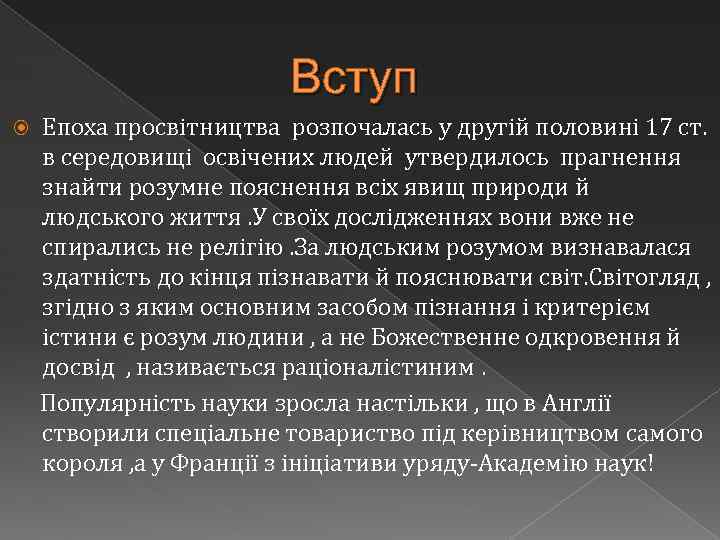 Вступ

Епоха просвітництва розпочалась у другій половині 17 ст. в середовищі освічених людей утвердилось прагнення знайти розумне пояснення всіх явищ природи й людського життя .У своїх дослідженнях вони вже не спирались не релігію .За людським розумом визнавалася здатність до кінця пізнавати й пояснювати світ.Світогляд , згідно з яким основним засобом пізнання і критерієм істини є розум людини , а не Божественне одкровення й досвід , називається раціоналістиним .

Популярність науки зросла настільки , що в Англії створили спеціальне товариство під керівництвом самого короля ,а у Франції з ініціативи уряду-Академію наук!